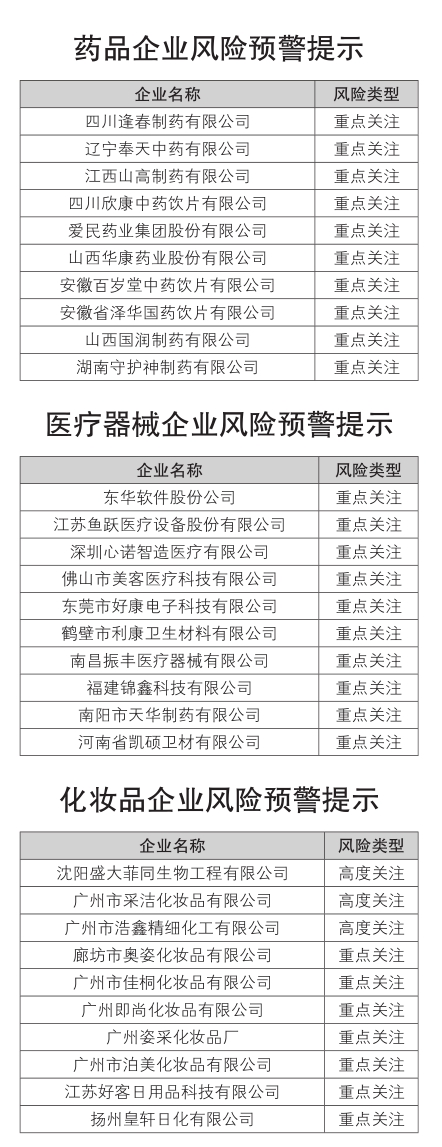 药品企业风险预警提示

| 企业名称 | 风险类型 |
|---|---|
| 四川逢春制药有限公司 | 重点关注 |
| 辽宁奉天中药有限公司 | 重点关注 |
| 江西山高制药有限公司 | 重点关注 |
| 四川欣康中药饮片有限公司 | 重点关注 |
| 爱民药业集团股份有限公司 | 重点关注 |
| 山西华康药业股份有限公司 | 重点关注 |
| 安徽百岁堂中药饮片有限公司 | 重点关注 |
| 安徽省泽华国药饮片有限公司 | 重点关注 |
| 山西国润制药有限公司 | 重点关注 |
| 湖南守护神制药有限公司 | 重点关注 |

医疗器械企业风险预警提示

| 企业名称 | 风险类型 |
|---|---|
| 东华软件股份公司 | 重点关注 |
| 江苏鱼跃医疗设备股份有限公司 | 重点关注 |
| 深圳心诺智造医疗有限公司 | 重点关注 |
| 佛山市美客医疗科技有限公司 | 重点关注 |
| 东莞市好康电子科技有限公司 | 重点关注 |
| 鹤壁市利康卫生材料有限公司 | 重点关注 |
| 南昌振丰医疗器械有限公司 | 重点关注 |
| 福建锦鑫科技有限公司 | 重点关注 |
| 南阳市天华制药有限公司 | 重点关注 |
| 河南省凯硕卫材有限公司 | 重点关注 |

化妆品企业风险预警提示

| 企业名称 | 风险类型 |
|---|---|
| 沈阳盛大菲同生物工程有限公司 | 高度关注 |
| 广州市采洁化妆品有限公司 | 高度关注 |
| 广州市浩鑫精细化工有限公司 | 高度关注 |
| 廊坊市奥姿化妆品有限公司 | 重点关注 |
| 广州市佳桐化妆品有限公司 | 重点关注 |
| 广州即尚化妆品有限公司 | 重点关注 |
| 广州姿采化妆品厂 | 重点关注 |
| 广州市泊美化妆品有限公司 | 重点关注 |
| 江苏好客日用品科技有限公司 | 重点关注 |
| 扬州皇轩日化有限公司 | 重点关注 |